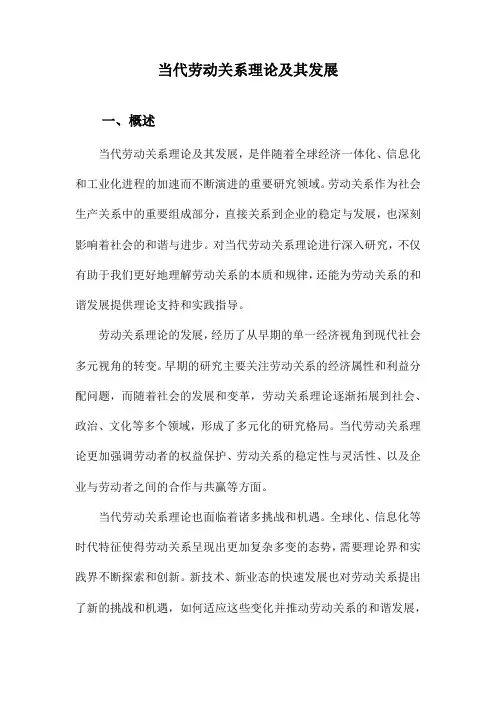 当代劳动关系理论及其发展

一、概述

当代劳动关系理论及其发展，是伴随着全球经济一体化、信息化和工业化进程的加速而不断演进的重要研究领域。劳动关系作为社会生产关系中的重要组成部分，直接关系到企业的稳定与发展，也深刻影响着社会的和谐与进步。对当代劳动关系理论进行深入研究，不仅有助于我们更好地理解劳动关系的本质和规律，还能为劳动关系的和谐发展提供理论支持和实践指导。

劳动关系理论的发展，经历了从早期的单一经济视角到现代社会多元视角的转变。早期的研究主要关注劳动关系的经济属性和利益分配问题，而随着社会的发展和变革，劳动关系理论逐渐拓展到社会、政治、文化等多个领域，形成了多元化的研究格局。当代劳动关系理论更加强调劳动者的权益保护、劳动关系的稳定性与灵活性、以及企业与劳动者之间的合作与共赢等方面。

当代劳动关系理论也面临着诸多挑战和机遇。全球化、信息化等时代特征使得劳动关系呈现出更加复杂多变的态势，需要理论界和实践界不断探索和创新。新技术、新业态的快速发展也对劳动关系提出了新的挑战和机遇，如何适应这些变化并推动劳动关系的和谐发展，